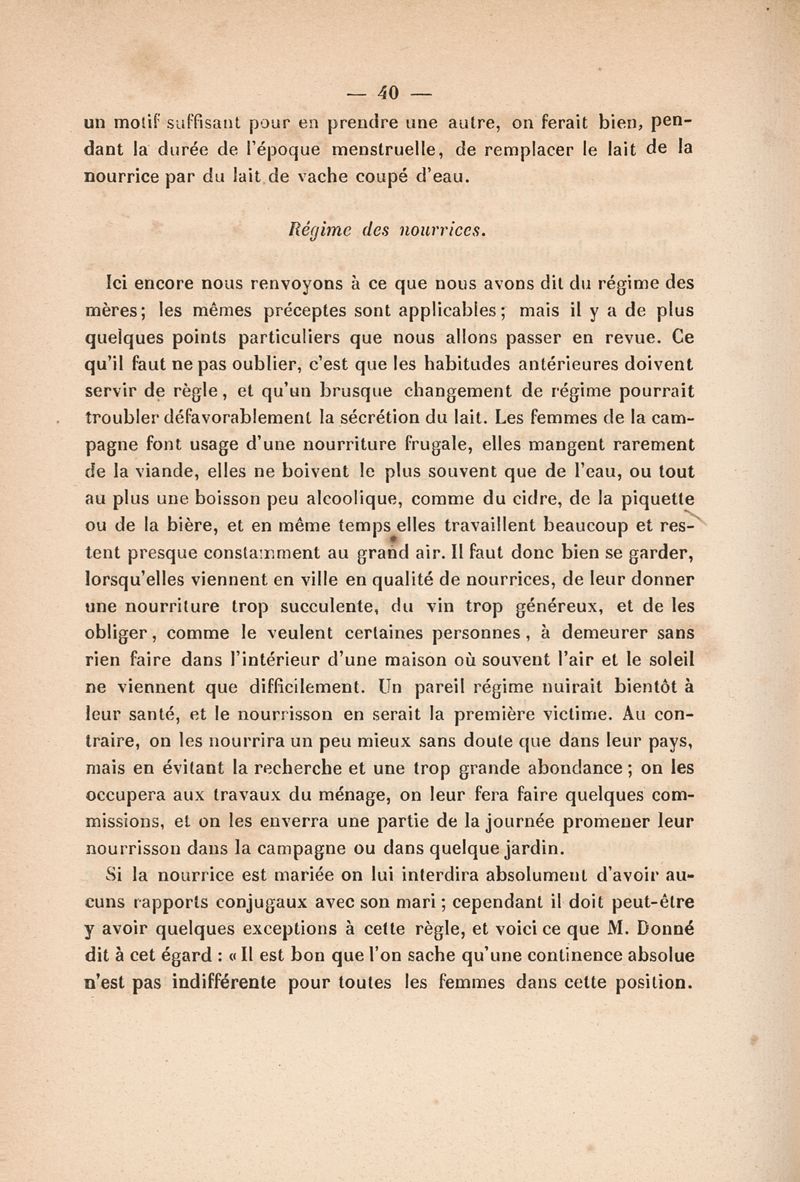 — 40 —

un motif suffisant pour en prendre une autre, on ferait bien, pendant la durée de l'époque menstruelle, de remplacer le lait de la nourrice par du lait de vache coupé d'eau.

Régime des nourrices.

Ici encore nous renvoyons à ce que nous avons dit du régime des mères; les mêmes préceptes sont applicables; mais il y a de plus quelques points particuliers que nous allons passer en revue. Ce qu'il faut ne pas oublier, c'est que les habitudes antérieures doivent servir de règle, et qu'un brusque changement de régime pourrait troubler défavorablement la sécrétion du lait. Les femmes de la campagne font usage d'une nourriture frugale, elles mangent rarement de la viande, elles ne boivent le plus souvent que de l'eau, ou tout au plus une boisson peu alcoolique, comme du cidre, de la piquette ou de la bière, et en même temps elles travaillent beaucoup et restent presque constamment au grand air. Il faut donc bien se garder, lorsqu'elles viennent en ville en qualité de nourrices, de leur donner une nourriture trop succulente, du vin trop généreux, et de les obliger, comme le veulent certaines personnes, à demeurer sans rien faire dans l'intérieur d'une maison où souvent l'air et le soleil ne viennent que difficilement. Un pareil régime nuirait bientôt à leur santé, et le nourrisson en serait la première victime. Au contraire, on les nourrira un peu mieux sans doute que dans leur pays, mais en évitant la recherche et une trop grande abondance; on les occupera aux travaux du ménage, on leur fera faire quelques commissions, et on les enverra une partie de la journée promener leur nourrisson dans la campagne ou dans quelque jardin.

Si la nourrice est mariée on lui interdira absolument d'avoir aucuns rapports conjugaux avec son mari; cependant il doit peut-être y avoir quelques exceptions à cette règle, et voici ce que M. Donné dit à cet égard : « Il est bon que l'on sache qu'une continence absolue n'est pas indifférente pour toutes les femmes dans cette position.